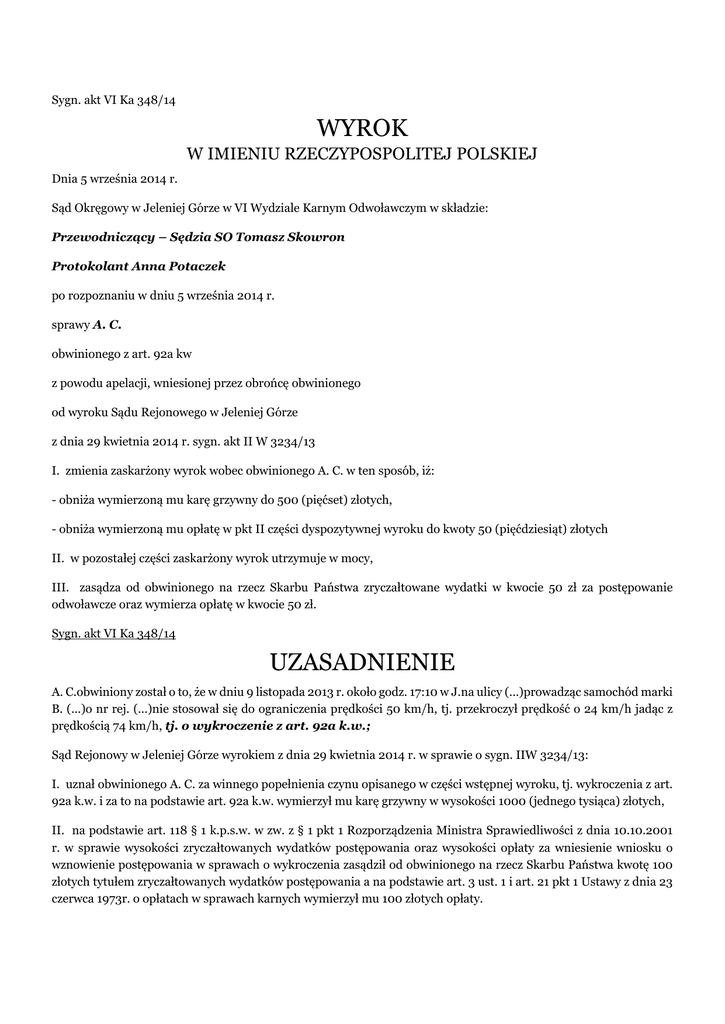 Sygn. akt VI Ka 348/14

WYROK

W IMIENIU RZECZYPOSPOLITEJ POLSKIEJ

Dnia 5 września 2014 r.

Sąd Okręgowy w Jeleniej Górze w VI Wydziale Karnym Odwoławczym w składzie:

Przewodniczący – Sędzia SO Tomasz Skowron

Protokolant Anna Potaczek

po rozpoznaniu w dniu 5 września 2014 r.

sprawy A. C.

obwinionego z art. 92a kw

z powodu apelacji, wniesionej przez obrońcę obwinionego

od wyroku Sądu Rejonowego w Jeleniej Górze

z dnia 29 kwietnia 2014 r. sygn. akt II W 3234/13

I. zmienia zaskarżony wyrok wobec obwinionego A. C. w ten sposób, iż:

- obniża wymierzoną mu karę grzywny do 500 (pięćset) złotych,

- obniża wymierzoną mu opłatę w pkt II części dyspozytywnej wyroku do kwoty 50 (pięćdziesiąt) złotych

II. w pozostałej części zaskarżony wyrok utrzymuje w mocy,

III. zasądza od obwinionego na rzecz Skarbu Państwa zryczałtowane wydatki w kwocie 50 zł za postępowanie odwoławcze oraz wymierza opłatę w kwocie 50 zł.

Sygn. akt VI Ka 348/14

UZASADNIENIE

A. C.obwiniony został o to, że w dniu 9 listopada 2013 r. około godz. 17:10 w J.na ulicy (...)prowadząc samochód marki B. (...)o nr rej. (...)nie stosował się do ograniczenia prędkości 50 km/h, tj. przekroczył prędkość o 24 km/h jadąc z prędkością 74 km/h, tj. o wykroczenie z art. 92a k.w.;

Sąd Rejonowy w Jeleniej Górze wyrokiem z dnia 29 kwietnia 2014 r. w sprawie o sygn. IIW 3234/13:

I. uznał obwinionego A. C. za winnego popełnienia czynu opisanego w części wstępnej wyroku, tj. wykroczenia z art. 92a k.w. i za to na podstawie art. 92a k.w. wymierzył mu karę grzywny w wysokości 1000 (jednego tysiąca) złotych,

II. na podstawie art. 118 § 1 k.p.s.w. w zw. z § 1 pkt 1 Rozporządzenia Ministra Sprawiedliwości z dnia 10.10.2001 r. w sprawie wysokości zryczałtowanych wydatków postępowania oraz wysokości opłaty za wniesienie wniosku o wznowienie postępowania w sprawach o wykroczenia zasądził od obwinionego na rzecz Skarbu Państwa kwotę 100 złotych tytułem zryczałtowanych wydatków postępowania a na podstawie art. 3 ust. 1 i art. 21 pkt 1 Ustawy z dnia 23 czerwca 1973r. o opłatach w sprawach karnych wymierzył mu 100 złotych opłaty.